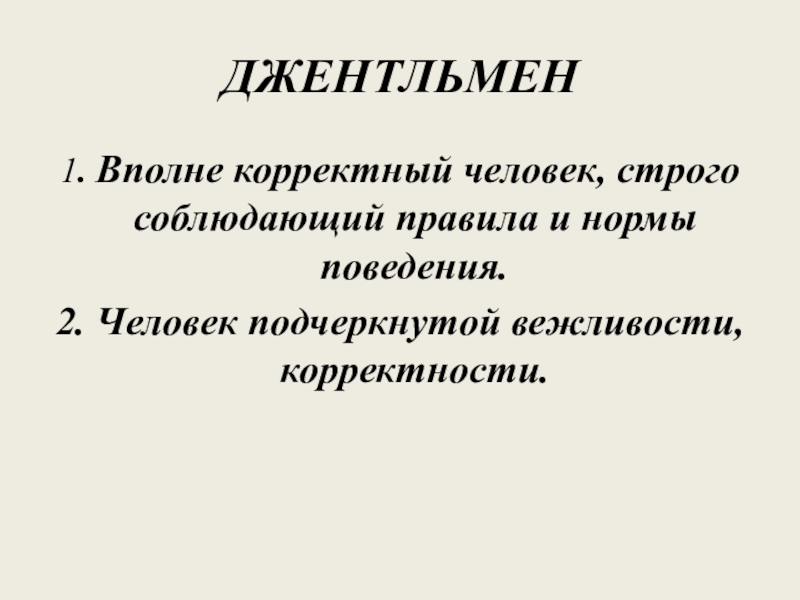 ДЖЕНТЛЬМЕН

1. Вполне корректный человек, строго соблюдающий правила и нормы поведения.
2. Человек подчеркнутой вежливости, корректности.